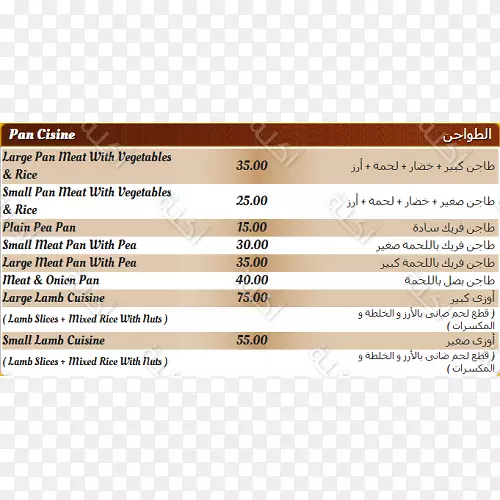 | Pan Cisine | | الطواجن |
|---|---|---|
| Large Pan Meat With Vegetables & Rice | 35.00 | طاجن كبير + خضار + لحمة + أرز |
| Small Pan Meat With Vegetables & Rice | 25.00 | طاجن صغير + خضار + لحمة + أرز |
| Plain Pea Pan | 15.00 | طاجن فريك سادة |
| Small Meat Pan With Pea | 30.00 | طاجن فريك باللحمة صغير |
| Large Meat Pan With Pea | 35.00 | طاجن فريك باللحمة كبير |
| Meat & Onion Pan | 40.00 | طاجن بصل باللحمة |
| Large Lamb Cuisine | 75.00 | أوزى كبير |
| ( Lamb Slices + Mixed Rice With Nuts ) | | ( قطع لحم ضانى بالأرز و الخلطة و المكسرات ) |
| Small Lamb Cuisine | 55.00 | أوزى صغير |
| ( Lamb Slices + Mixed Rice With Nuts ) | | ( قطع لحم ضانى بالأرز و الخلطة و المكسرات ) |